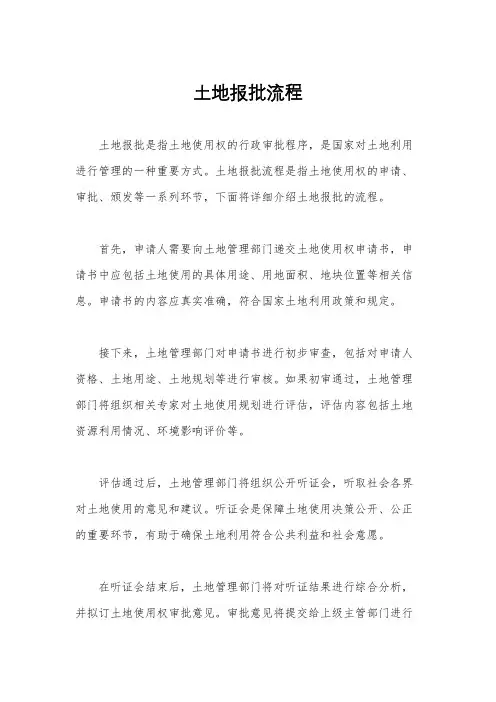 土地报批流程

土地报批是指土地使用权的行政审批程序，是国家对土地利用进行管理的一种重要方式。土地报批流程是指土地使用权的申请、审批、颁发等一系列环节，下面将详细介绍土地报批的流程。

首先，申请人需要向土地管理部门递交土地使用权申请书，申请书中应包括土地使用的具体用途、用地面积、地块位置等相关信息。申请书的内容应真实准确，符合国家土地利用政策和规定。

接下来，土地管理部门对申请书进行初步审查，包括对申请人资格、土地用途、土地规划等进行审核。如果初审通过，土地管理部门将组织相关专家对土地使用规划进行评估，评估内容包括土地资源利用情况、环境影响评价等。

评估通过后，土地管理部门将组织公开听证会，听取社会各界对土地使用的意见和建议。听证会是保障土地使用决策公开、公正的重要环节，有助于确保土地利用符合公共利益和社会意愿。

在听证会结束后，土地管理部门将对听证结果进行综合分析，并拟订土地使用权审批意见。审批意见将提交给上级主管部门进行